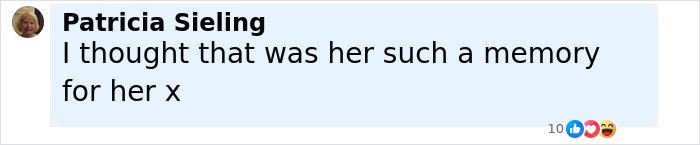 Patricia Sieling
I thought that was her such a memory for her x

10